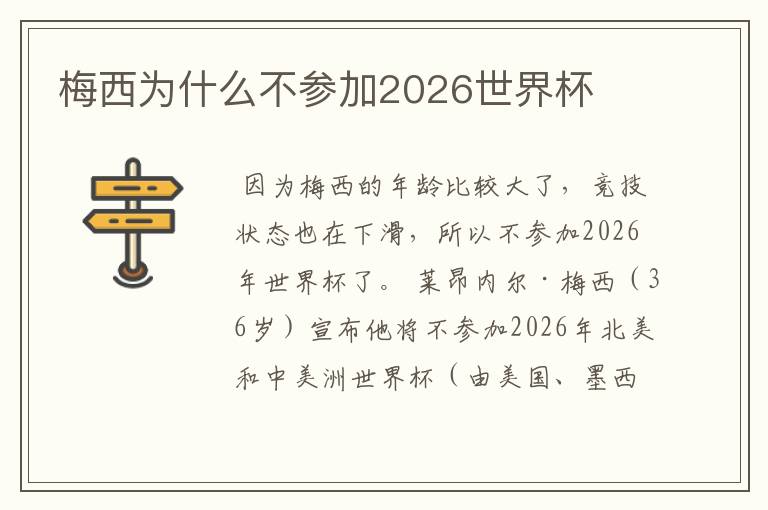 梅西为什么不参加2026世界杯

因为梅西的年龄比较大了，竞技状态也在下滑，所以不参加2026年世界杯了。莱昂内尔·梅西（36岁）宣布他将不参加2026年北美和中美洲世界杯（由美国、墨西